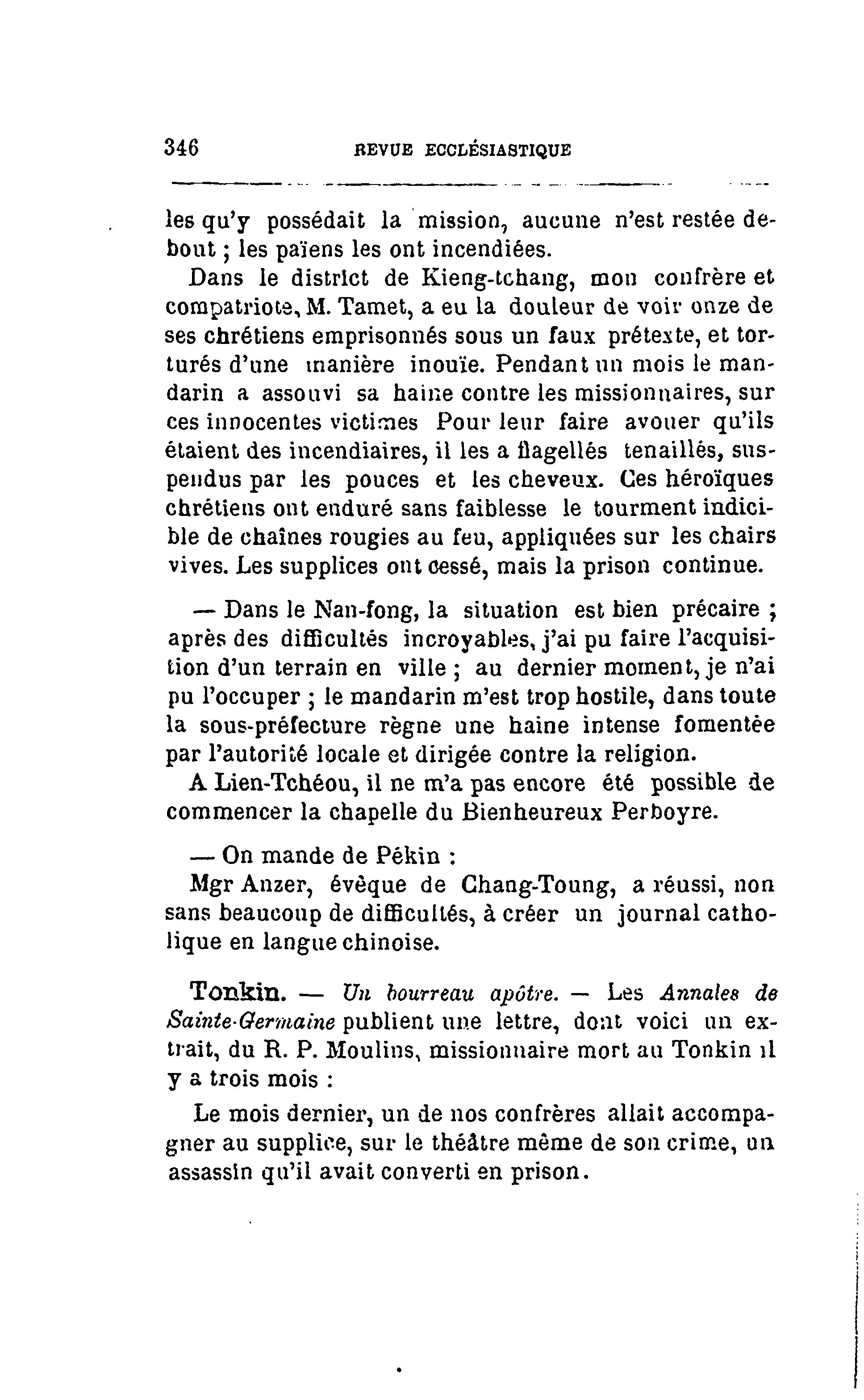 346 REVUE ECCLÉSIASTIQUE

les qu'y possédait la mission, aucune n'est restée debout ; les païens les ont incendiées.

Dans le district de Kieng-tchang, mon confrère et compatriote, M. Tamet, a eu la douleur de voir onze de ses chrétiens emprisonnés sous un faux prétexte, et torturés d'une manière inouïe. Pendant un mois le mandarin a assouvi sa haine contre les missionnaires, sur ces innocentes victimes Pour leur faire avouer qu'ils étaient des incendiaires, il les a flagellés tenaillés, suspendus par les pouces et les cheveux. Ces héroïques chrétiens ont enduré sans faiblesse le tourment indicible de chaînes rougies au feu, appliquées sur les chairs vives. Les supplices ont cessé, mais la prison continue.

— Dans le Nan-fong, la situation est bien précaire ; après des difficultés incroyables, j'ai pu faire l'acquisition d'un terrain en ville ; au dernier moment, je n'ai pu l'occuper ; le mandarin m'est trop hostile, dans toute la sous-préfecture règne une haine intense fomentée par l'autorité locale et dirigée contre la religion.

A Lien-Tchéou, il ne m'a pas encore été possible de commencer la chapelle du Bienheureux Perboyre.

— On mande de Pékin :

Mgr Anzer, évêque de Chang-Toung, a réussi, non sans beaucoup de difficultés, à créer un journal catholique en langue chinoise.

Tonkin. — Un bourreau apôtre. — Les Annales de Sainte-Germaine publient une lettre, dont voici un extrait, du R. P. Moulins, missionnaire mort au Tonkin il y a trois mois :

Le mois dernier, un de nos confrères allait accompagner au supplice, sur le théâtre même de son crime, un assassin qu'il avait converti en prison.